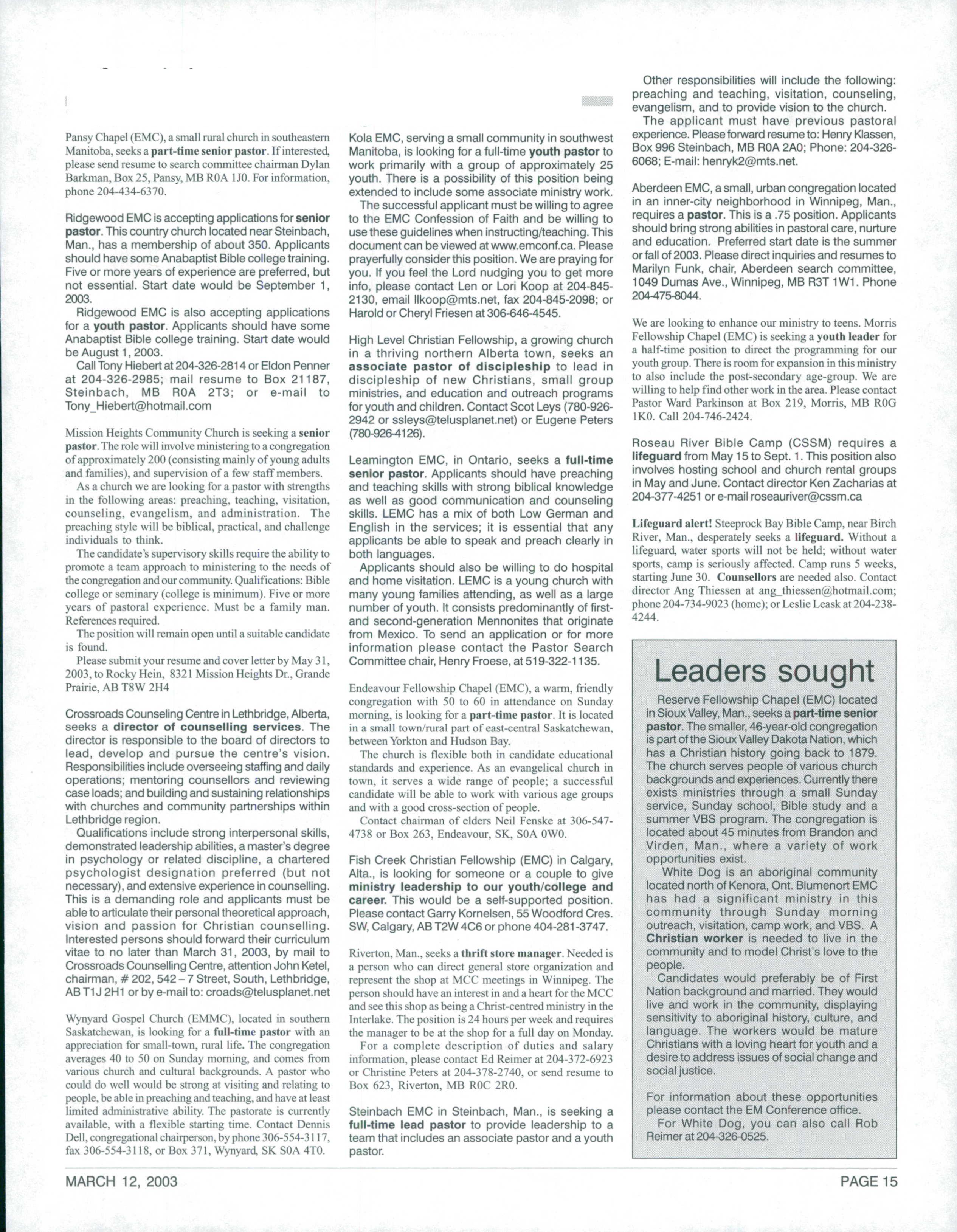 Pansy Chapel (EMC), a small rural church in southeastern Manitoba, seeks a part-time senior pastor. If interested, please send resume to search committee chairman Dylan Barkman, Box 25, Pansy, MB R0A 1J0. For information, phone 204-434-6370.

Ridgewood EMC is accepting applications for senior pastor. This country church located near Steinbach, Man., has a membership of about 350. Applicants should have some Anabaptist Bible college training. Five or more years of experience are preferred, but not essential. Start date would be September 1, 2003.

Ridgewood EMC is also accepting applications for a youth pastor. Applicants should have some Anabaptist Bible college training. Start date would be August 1, 2003.

Call Tony Hiebert at 204-326-2814 or Eldon Penner at 204-326-2985; mail resume to Box 21187, Steinbach, MB R0A 2T3; or e-mail to Tony_Hiebert@hotmail.com

Mission Heights Community Church is seeking a senior pastor. The role will involve ministering to a congregation of approximately 200 (consisting mainly of young adults and families), and supervision of a few staff members.

As a church we are looking for a pastor with strengths in the following areas: preaching, teaching, visitation, counseling, evangelism, and administration. The preaching style will be biblical, practical, and challenge individuals to think.

The candidate's supervisory skills require the ability to promote a team approach to ministering to the needs of the congregation and our community. Qualifications: Bible college or seminary (college is minimum). Five or more years of pastoral experience. Must be a family man. References required.

The position will remain open until a suitable candidate is found.

Please submit your resume and cover letter by May 31, 2003, to Rocky Hein, 8321 Mission Heights Dr., Grande Prairie, AB T8W 2H4

Crossroads Counseling Centre in Lethbridge, Alberta, seeks a director of counselling services. The director is responsible to the board of directors to lead, develop and pursue the centre's vision. Responsibilities include overseeing staffing and daily operations; mentoring counsellors and reviewing case loads; and building and sustaining relationships with churches and community partnerships within Lethbridge region.

Qualifications include strong interpersonal skills, demonstrated leadership abilities, a master's degree in psychology or related discipline, a chartered psychologist designation preferred (but not necessary), and extensive experience in counselling. This is a demanding role and applicants must be able to articulate their personal theoretical approach, vision and passion for Christian counselling. Interested persons should forward their curriculum vitae to no later than March 31, 2003, by mail to Crossroads Counselling Centre, attention John Ketel, chairman, # 202, 542 – 7 Street, South, Lethbridge, AB T1J 2H1 or by e-mail to: croads@telusplanet.net

Wynyard Gospel Church (EMMC), located in southern Saskatchewan, is looking for a full-time pastor with an appreciation for small-town, rural life. The congregation averages 40 to 50 on Sunday morning, and comes from various church and cultural backgrounds. A pastor who could do well would be strong at visiting and relating to people, be able in preaching and teaching, and have at least limited administrative ability. The pastorate is currently available, with a flexible starting time. Contact Dennis Dell, congregational chairperson, by phone 306-554-3117, fax 306-554-3118, or Box 371, Wynyard, SK S0A 4T0.

Kola EMC, serving a small community in southwest Manitoba, is looking for a full-time youth pastor to work primarily with a group of approximately 25 youth. There is a possibility of this position being extended to include some associate ministry work.

The successful applicant must be willing to agree to the EMC Confession of Faith and be willing to use these guidelines when instructing/teaching. This document can be viewed at www.emconf.ca. Please prayerfully consider this position. We are praying for you. If you feel the Lord nudging you to get more info, please contact Len or Lori Koop at 204-845-2130, email llkoop@mts.net, fax 204-845-2098; or Harold or Cheryl Friesen at 306-646-4545.

High Level Christian Fellowship, a growing church in a thriving northern Alberta town, seeks an associate pastor of discipleship to lead in discipleship of new Christians, small group ministries, and education and outreach programs for youth and children. Contact Scot Leys (780-926-2942 or ssleys@telusplanet.net) or Eugene Peters (780-926-4126).

Leamington EMC, in Ontario, seeks a full-time senior pastor. Applicants should have preaching and teaching skills with strong biblical knowledge as well as good communication and counseling skills. LEMC has a mix of both Low German and English in the services; it is essential that any applicants be able to speak and preach clearly in both languages.

Applicants should also be willing to do hospital and home visitation. LEMC is a young church with many young families attending, as well as a large number of youth. It consists predominantly of first- and second-generation Mennonites that originate from Mexico. To send an application or for more information please contact the Pastor Search Committee chair, Henry Froese, at 519-322-1135.

Endeavour Fellowship Chapel (EMC), a warm, friendly congregation with 50 to 60 in attendance on Sunday morning, is looking for a part-time pastor. It is located in a small town/rural part of east-central Saskatchewan, between Yorkton and Hudson Bay.

The church is flexible both in candidate educational standards and experience. As an evangelical church in town, it serves a wide range of people; a successful candidate will be able to work with various age groups and with a good cross-section of people.

Contact chairman of elders Neil Fenske at 306-547-4738 or Box 263, Endeavour, SK, S0A 0W0.

Fish Creek Christian Fellowship (EMC) in Calgary, Alta., is looking for someone or a couple to give ministry leadership to our youth/college and career. This would be a self-supported position. Please contact Garry Kornelsen, 55 Woodford Cres. SW, Calgary, AB T2W 4C6 or phone 404-281-3747.

Riverton, Man., seeks a thrift store manager. Needed is a person who can direct general store organization and represent the shop at MCC meetings in Winnipeg. The person should have an interest in and a heart for the MCC and see this shop as being a Christ-centred ministry in the Interlake. The position is 24 hours per week and requires the manager to be at the shop for a full day on Monday.

For a complete description of duties and salary information, please contact Ed Reimer at 204-372-6923 or Christine Peters at 204-378-2740, or send resume to Box 623, Riverton, MB R0C 2R0.

Steinbach EMC in Steinbach, Man., is seeking a full-time lead pastor to provide leadership to a team that includes an associate pastor and a youth pastor.

Other responsibilities will include the following: preaching and teaching, visitation, counseling, evangelism, and to provide vision to the church.

The applicant must have previous pastoral experience. Please forward resume to: Henry Klassen, Box 996 Steinbach, MB R0A 2A0; Phone: 204-326-6068; E-mail: henryk2@mts.net.

Aberdeen EMC, a small, urban congregation located in an inner-city neighborhood in Winnipeg, Man., requires a pastor. This is a .75 position. Applicants should bring strong abilities in pastoral care, nurture and education. Preferred start date is the summer or fall of 2003. Please direct inquiries and resumes to Marilyn Funk, chair, Aberdeen search committee, 1049 Dumas Ave., Winnipeg, MB R3T 1W1. Phone 204-475-8044.

We are looking to enhance our ministry to teens. Morris Fellowship Chapel (EMC) is seeking a youth leader for a half-time position to direct the programming for our youth group. There is room for expansion in this ministry to also include the post-secondary age-group. We are willing to help find other work in the area. Please contact Pastor Ward Parkinson at Box 219, Morris, MB R0G 1K0. Call 204-746-2424.

Roseau River Bible Camp (CSSM) requires a lifeguard from May 15 to Sept. 1. This position also involves hosting school and church rental groups in May and June. Contact director Ken Zacharias at 204-377-4251 or e-mail roseauriver@cssm.ca

Lifeguard alert! Steeprock Bay Bible Camp, near Birch River, Man., desperately seeks a lifeguard. Without a lifeguard, water sports will not be held; without water sports, camp is seriously affected. Camp runs 5 weeks, starting June 30. Counsellors are needed also. Contact director Ang Thiessen at ang_thiessen@hotmail.com; phone 204-734-9023 (home); or Leslie Leask at 204-238-4244.

Leaders sought

Reserve Fellowship Chapel (EMC) located in Sioux Valley, Man., seeks a part-time senior pastor. The smaller, 46-year-old congregation is part of the Sioux Valley Dakota Nation, which has a Christian history going back to 1879. The church serves people of various church backgrounds and experiences. Currently there exists ministries through a small Sunday service, Sunday school, Bible study and a summer VBS program. The congregation is located about 45 minutes from Brandon and Virden, Man., where a variety of work opportunities exist.

White Dog is an aboriginal community located north of Kenora, Ont. Blumenort EMC has had a significant ministry in this community through Sunday morning outreach, visitation, camp work, and VBS. A Christian worker is needed to live in the community and to model Christ's love to the people.

Candidates would preferably be of First Nation background and married. They would live and work in the community, displaying sensitivity to aboriginal history, culture, and language. The workers would be mature Christians with a loving heart for youth and a desire to address issues of social change and social justice.

For information about these opportunities please contact the EM Conference office.

For White Dog, you can also call Rob Reimer at 204-326-0525.

MARCH 12, 2003

PAGE 15